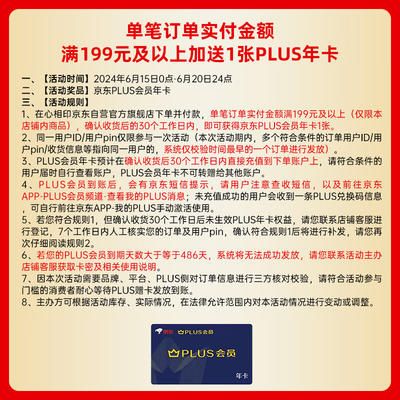 单笔订单实付金额
满199元及以上加送1张PLUS年卡

一、【活动时间】2024年6月15日0点-6月20日24点
二、【活动奖品】京东PLUS会员年卡
三、【活动规则】
1、在心相印京东自营官方旗舰店下单并付款，单笔订单实付金额满199元及以上（仅限本店铺内商品），确认收货后的30个工作日内，即可获得京东PLUS会员年卡1张。
2、同一用户ID/用户pin仅限参与一次活动（本次活动期内，多个符合条件的订单用户ID/用户pin/收货信息等指向同一用户的，系统仅校验时间最早的一个订单进行发放）。
3、PLUS会员年卡预计在确认收货后30个工作日内直接充值到下单账户上，请符合条件的用户届时自行查看账户，PLUS会员年卡不可转赠给其他账户。
4、PLUS会员到账后，会有京东短信提示，请用户注意查收短信，以及前往京东APP-PLUS会员频道-查看我的PLUS消息；未充值成功的用户会收到一条PLUS兑换码信息，可自行前往京东APP-我的PLUS手动激活使用。
5、若您符合规则1，但确认收货30个工作日后未生效PLUS年卡权益，请您联系店铺客服进行登记，7个工作日内人工核实您的订单及用户pin，确认符合规则1后将进行补发，请您再次仔细阅读规则2。
6、若您的PLUS会员到期天数大于等于486天，系统将无法成功发放，请您联系活动主办店铺客服获取卡密及相关使用说明。
7、因本次活动需要品牌、平台、PLUS侧对订单信息进行三方核对校验，请符合活动参与门槛的消费者耐心等待PLUS赠卡发放到账。
8、主办方可根据活动库存、实际情况，在法律允许范围内对本活动情况进行变动或调整。

京东 PLUS会员
PLUS会员
年卡